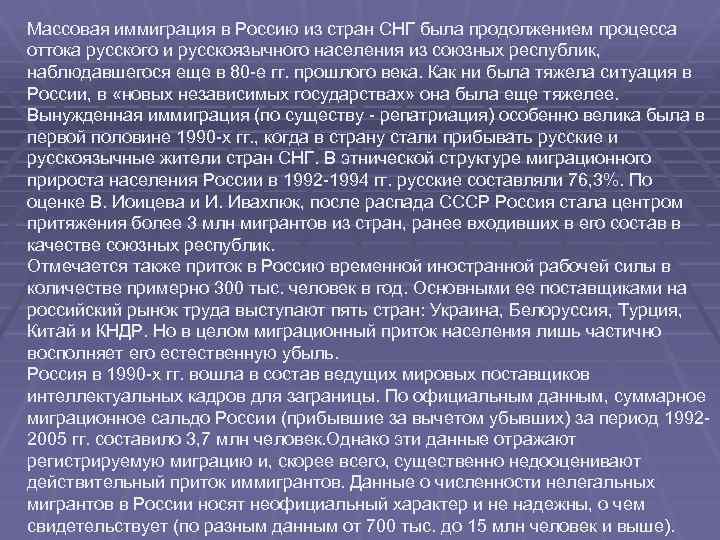 Массовая иммиграция в Россию из стран СНГ была продолжением процесса оттока русского и русскоязычного населения из союзных республик, наблюдавшегося еще в 80-е гг. прошлого века. Как ни была тяжела ситуация в России, в «новых независимых государствах» она была еще тяжелее. Вынужденная иммиграция (по существу - репатриация) особенно велика была в первой половине 1990-х гг., когда в страну стали прибывать русские и русскоязычные жители стран СНГ. В этнической структуре миграционного прироста населения России в 1992-1994 гг. русские составляли 76,3%. По оценке В. Иоицева и И. Ивахпюк, после распада СССР Россия стала центром притяжения более 3 млн мигрантов из стран, ранее входивших в его состав в качестве союзных республик.
Отмечается также приток в Россию временной иностранной рабочей силы в количестве примерно 300 тыс. человек в год. Основными ее поставщиками на российский рынок труда выступают пять стран: Украина, Белоруссия, Турция, Китай и КНДР. Но в целом миграционный приток населения лишь частично восполняет его естественную убыль.
Россия в 1990-х гг. вошла в состав ведущих мировых поставщиков интеллектуальных кадров для заграницы. По официальным данным, суммарное миграционное сальдо России (прибывшие за вычетом убывших) за период 1992-2005 гг. составило 3,7 млн человек.Однако эти данные отражают регистрируемую миграцию и, скорее всего, существенно недооценивают действительный приток иммигрантов. Данные о численности нелегальных мигрантов в России носят неофициальный характер и не надежны, о чем свидетельствует (по разным данным от 700 тыс. до 15 млн человек и выше).